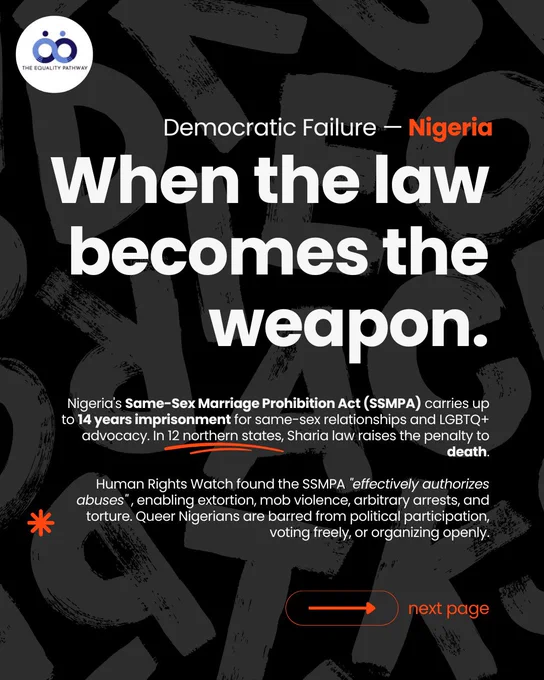 THE EQUALITY PATHWAY

Democratic Failure — Nigeria

When the law becomes the weapon.

Nigeria's Same-Sex Marriage Prohibition Act (SSMPA) carries up to 14 years imprisonment for same-sex relationships and LGBTQ+ advocacy. In 12 northern states, Sharia law raises the penalty to death.

Human Rights Watch found the SSMPA "effectively authorizes abuses" , enabling extortion, mob violence, arbitrary arrests, and torture. Queer Nigerians are barred from political participation, voting freely, or organizing openly.

next page